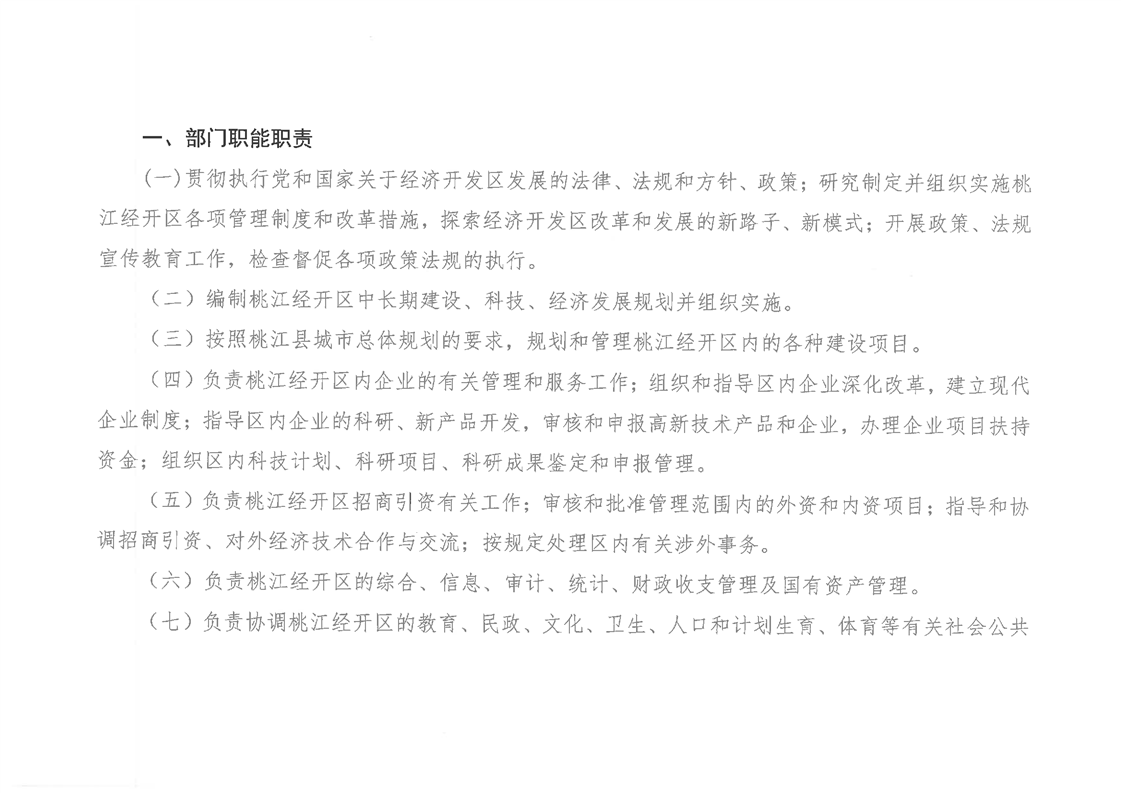 一、部门职能职责

（一）贯彻执行党和国家关于经济开发区发展的法律、法规和方针、政策；研究制定并组织实施桃江经开区各项管理制度和改革措施，探索经济开发区改革和发展的新路子、新模式；开展政策、法规宣传教育工作，检查督促各项政策法规的执行。

（二）编制桃江经开区中长期建设、科技、经济发展规划并组织实施。

（三）按照桃江县城市总体规划的要求，规划和管理桃江经开区内的各种建设项目。

（四）负责桃江经开区内企业的有关管理和服务工作；组织和指导区内企业深化改革，建立现代企业制度；指导区内企业的科研、新产品开发，审核和申报高新技术产品和企业，办理企业项目扶持资金；组织区内科技计划、科研项目、科研成果鉴定和申报管理。

（五）负责桃江经开区招商引资有关工作；审核和批准管理范围内的外资和内资项目；指导和协调招商引资、对外经济技术合作与交流；按规定处理区内有关涉外事务。

（六）负责桃江经开区的综合、信息、审计、统计、财政收支管理及国有资产管理。

（七）负责协调桃江经开区的教育、民政、文化、卫生、人口和计划生育、体育等有关社会公共